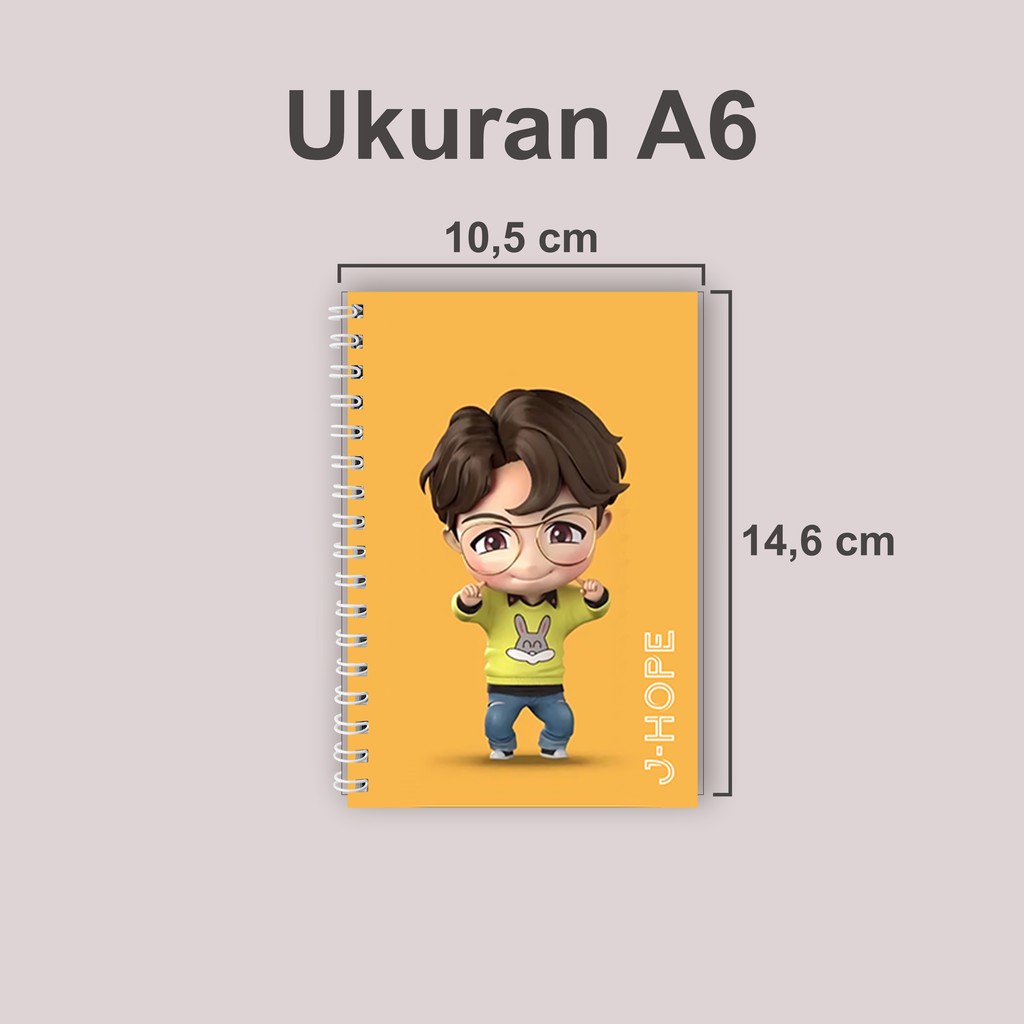 Ukuran A6

10,5 cm

14,6 cm

J-HOPE